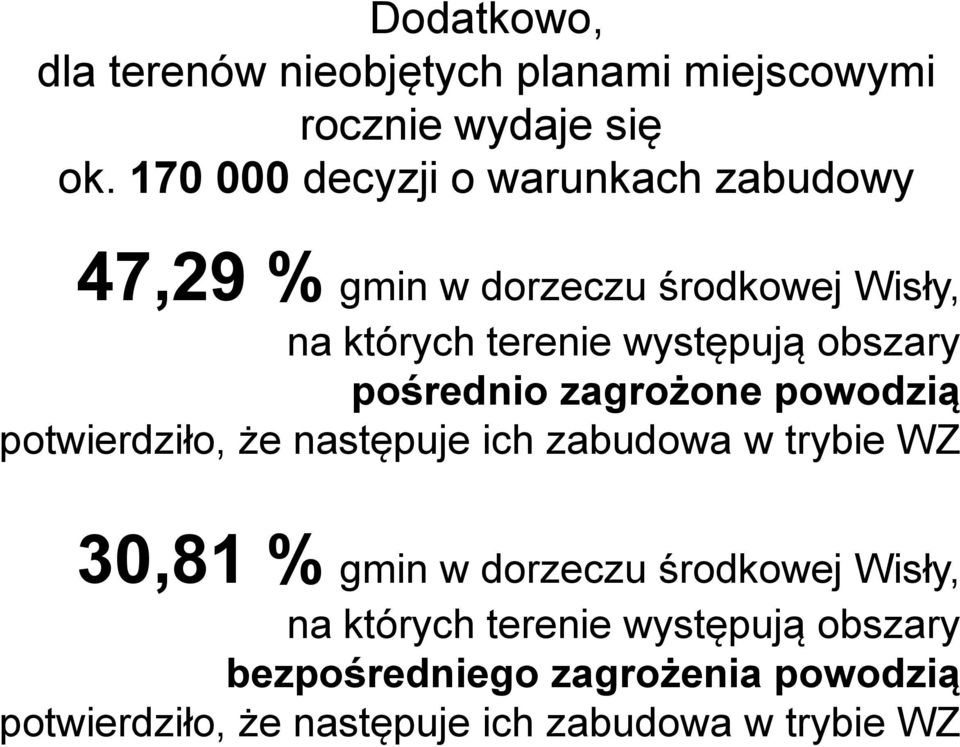 Dodatkowo,
dla terenów nieobjętych planami miejscowymi rocznie wydaje się ok. 170 000 decyzji o warunkach zabudowy

47,29 % gmin w dorzeczu środkowej Wisły, na których terenie występują obszary pośrednio zagrożone powodzią potwierdziło, że następuje ich zabudowa w trybie WZ

30,81 % gmin w dorzeczu środkowej Wisły, na których terenie występują obszary bezpośredniego zagrożenia powodzią potwierdziło, że następuje ich zabudowa w trybie WZ